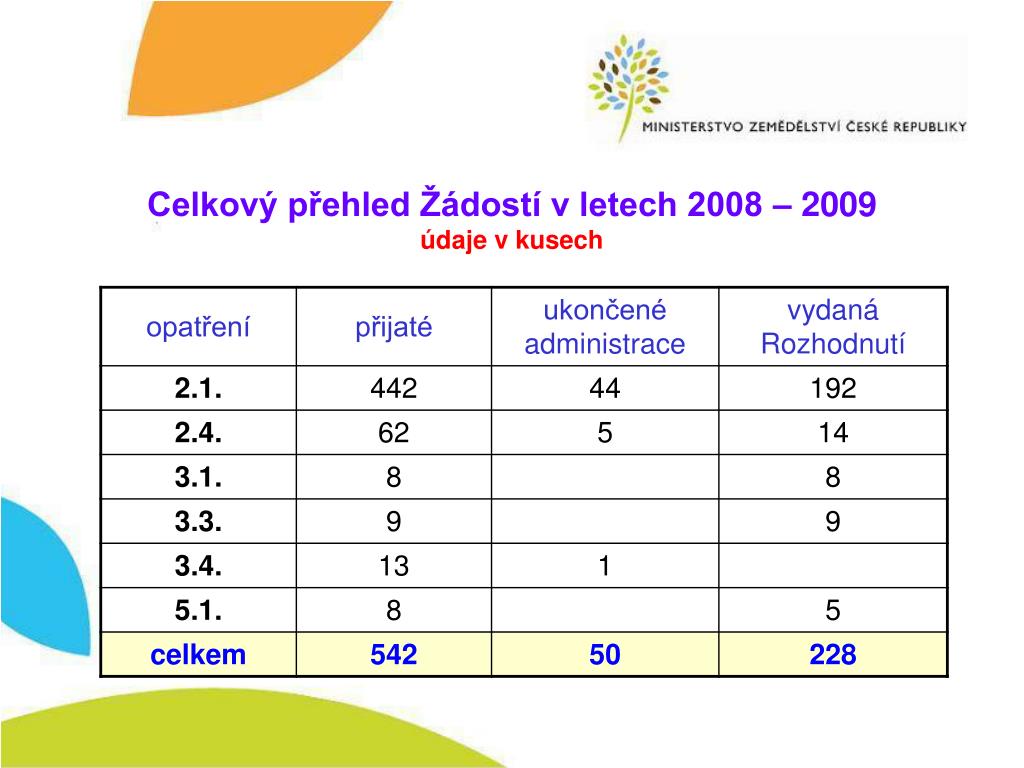 MINISTERSTVO ZEMĚDĚLSTVÍ ČESKÉ REPUBLIKY

Celkový přehled Žádostí v letech 2008 – 2009
údaje v kusech

| opatření | přijaté | ukončené administrace | vydaná Rozhodnutí |
|---|---|---|---|
| 2.1. | 442 | 44 | 192 |
| 2.4. | 62 | 5 | 14 |
| 3.1. | 8 | | 8 |
| 3.3. | 9 | | 9 |
| 3.4. | 13 | 1 | |
| 5.1. | 8 | | 5 |
| celkem | 542 | 50 | 228 |